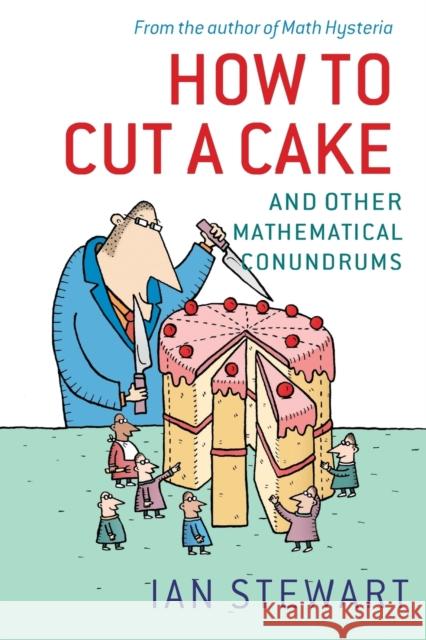 From the author of Math Hysteria

HOW TO CUT A CAKE

AND OTHER MATHEMATICAL CONUNDRUMS

IAN STEWART